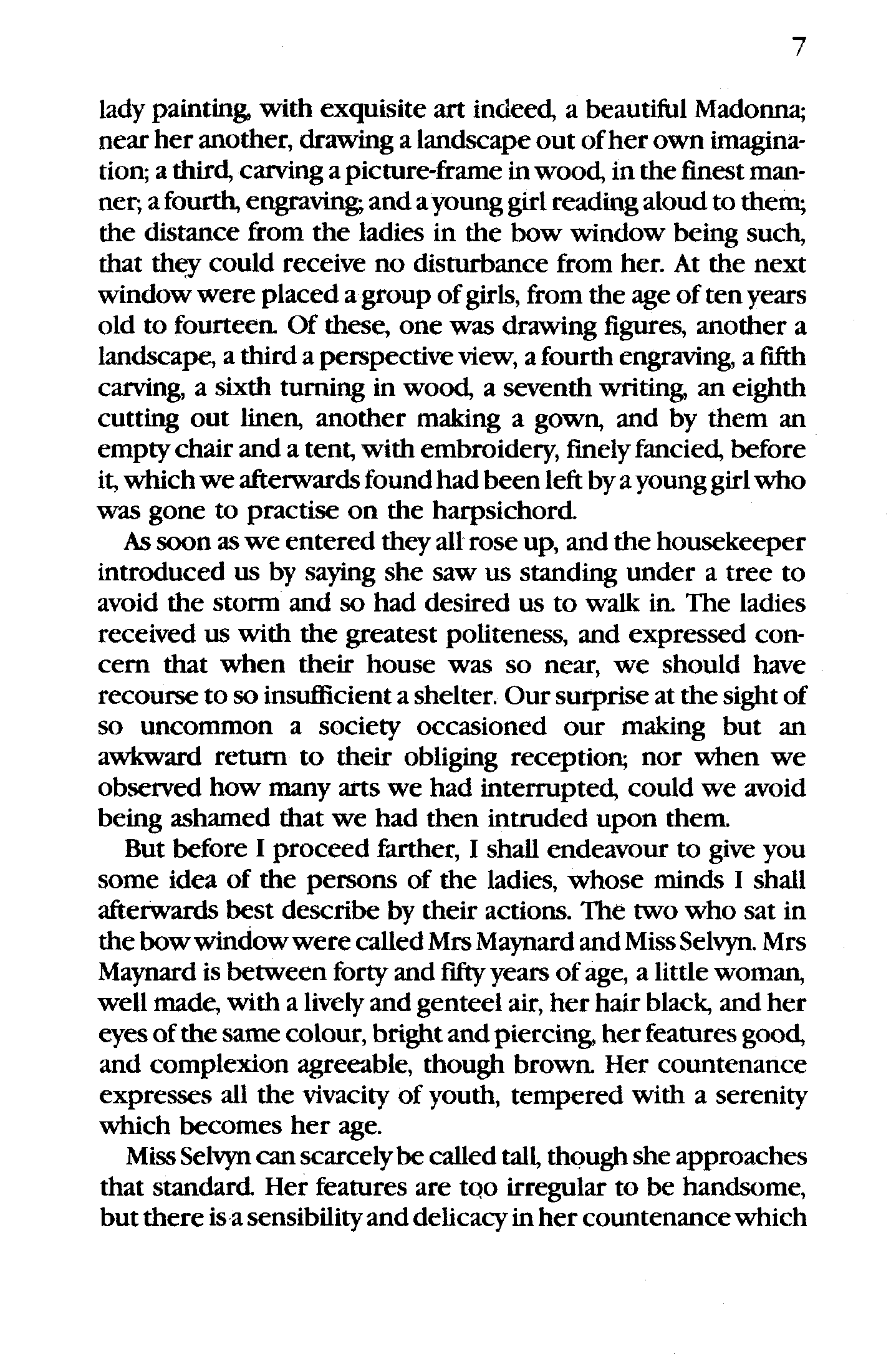 7

lady painting, with exquisite art indeed, a beautiful Madonna; near her another, drawing a landscape out of her own imagination; a third, carving a picture-frame in wood, in the finest manner; a fourth, engraving; and a young girl reading aloud to them; the distance from the ladies in the bow window being such, that they could receive no disturbance from her. At the next window were placed a group of girls, from the age of ten years old to fourteen. Of these, one was drawing figures, another a landscape, a third a perspective view, a fourth engraving, a fifth carving, a sixth turning in wood, a seventh writing, an eighth cutting out linen, another making a gown, and by them an empty chair and a tent, with embroidery, finely fancied, before it, which we afterwards found had been left by a young girl who was gone to practise on the harpsichord.

As soon as we entered they all rose up, and the housekeeper introduced us by saying she saw us standing under a tree to avoid the storm and so had desired us to walk in. The ladies received us with the greatest politeness, and expressed concern that when their house was so near, we should have recourse to so insufficient a shelter. Our surprise at the sight of so uncommon a society occasioned our making but an awkward return to their obliging reception; nor when we observed how many arts we had interrupted, could we avoid being ashamed that we had then intruded upon them.

But before I proceed farther, I shall endeavour to give you some idea of the persons of the ladies, whose minds I shall afterwards best describe by their actions. The two who sat in the bow window were called Mrs Maynard and Miss Selvyn. Mrs Maynard is between forty and fifty years of age, a little woman, well made, with a lively and genteel air, her hair black, and her eyes of the same colour, bright and piercing, her features good, and complexion agreeable, though brown. Her countenance expresses all the vivacity of youth, tempered with a serenity which becomes her age.

Miss Selvyn can scarcely be called tall, though she approaches that standard. Her features are too irregular to be handsome, but there is a sensibility and delicacy in her countenance which